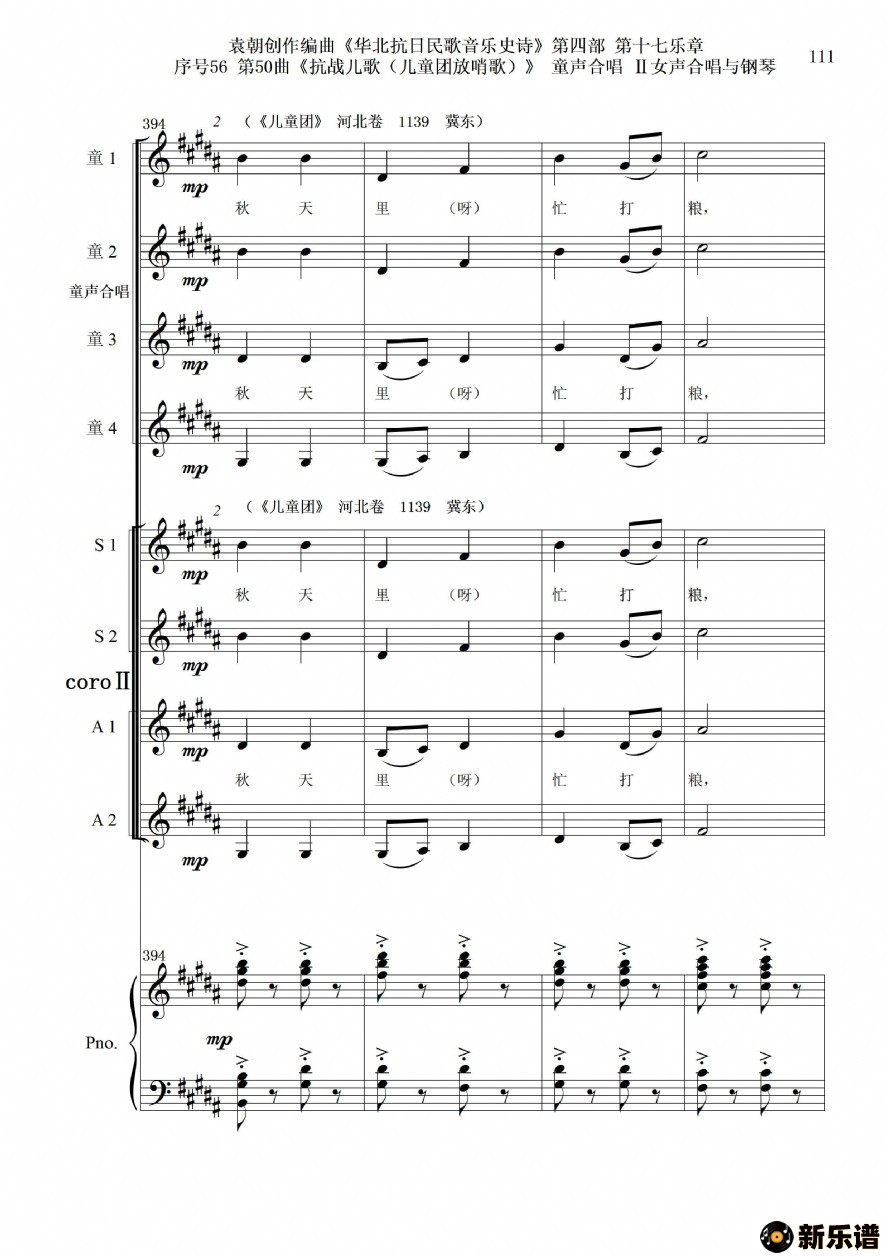 袁朝创作编曲《华北抗日民歌音乐史诗》第四部 第十七乐章
序号56 第50曲《抗战儿歌（儿童团放哨歌）》 童声合唱 Ⅱ女声合唱与钢琴

111

394 2 （《儿童团》 河北卷 1139 冀东）

童 1
mp
秋 天 里 （呀） 忙 打 粮，

童 2
mp

童声合唱

童 3
mp
秋 天 里 （呀） 忙 打 粮，

童 4
mp

2 （《儿童团》 河北卷 1139 冀东）

S 1
mp
秋 天 里 （呀） 忙 打 粮，

S 2
mp

coro Ⅱ

A 1
mp
秋 天 里 （呀） 忙 打 粮，

A 2
mp

394

Pno.
mp

新乐谱